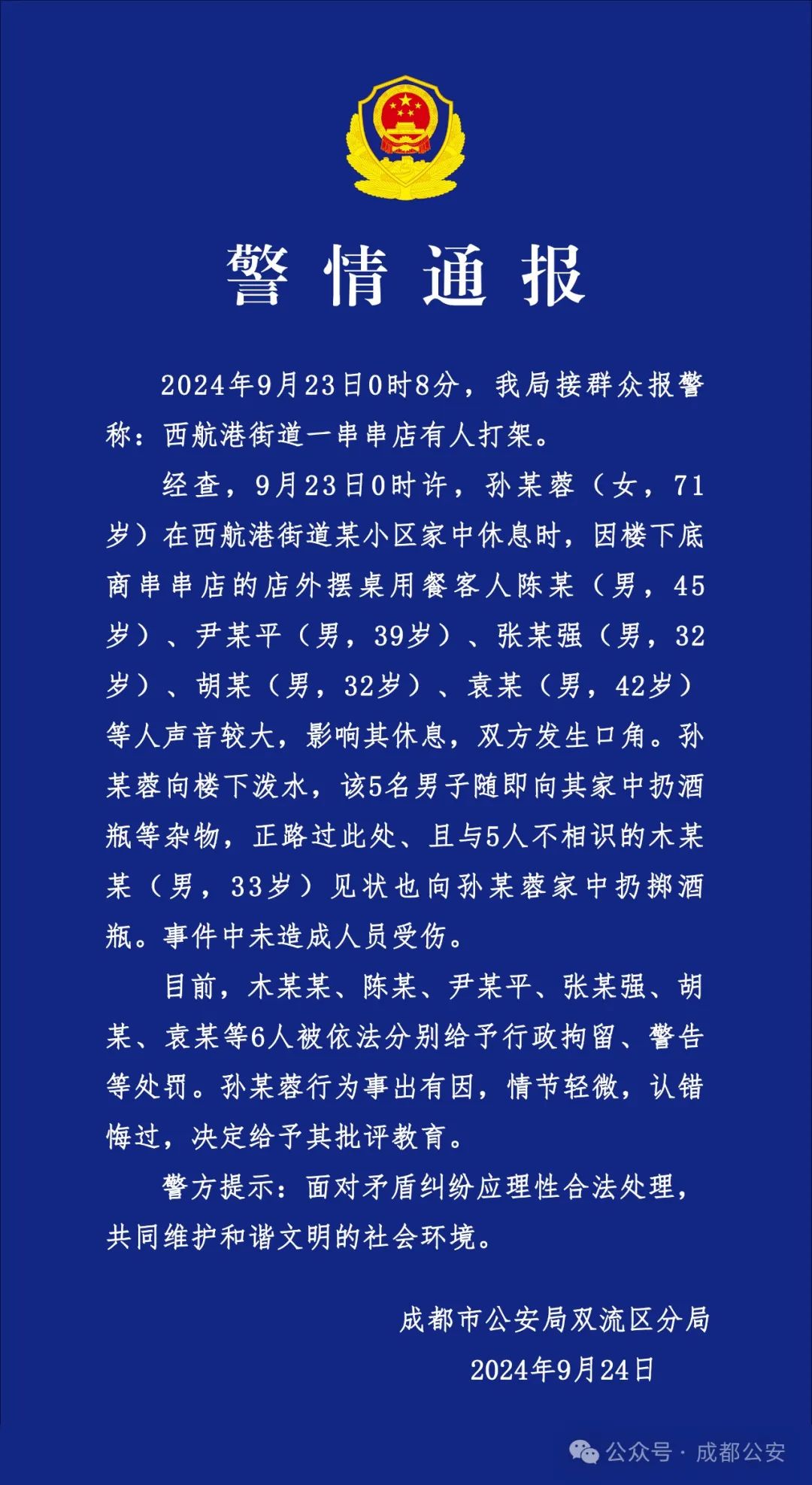 警情通报

2024年9月23日0时8分，我局接群众报警称：西航港街道一串串店有人打架。

经查，9月23日0时许，孙某蓉（女，71岁）在西航港街道某小区家中休息时，因楼下底商串串店的店外摆桌用餐客人陈某（男，45岁）、尹某平（男，39岁）、张某强（男，32岁）、胡某（男，32岁）、袁某（男，42岁）等人声音较大，影响其休息，双方发生口角。孙某蓉向楼下泼水，该5名男子随即向其家中扔酒瓶等杂物，正路过此处、且与5人不相识的木某某（男，33岁）见状也向孙某蓉家中扔掷酒瓶。事件中未造成人员受伤。

目前，木某某、陈某、尹某平、张某强、胡某、袁某等6人被依法分别给予行政拘留、警告等处罚。孙某蓉行为事出有因，情节轻微，认错悔过，决定给予其批评教育。

警方提示：面对矛盾纠纷应理性合法处理，共同维护和谐文明的社会环境。

成都市公安局双流区分局
2024年9月24日

公众号 · 成都公安